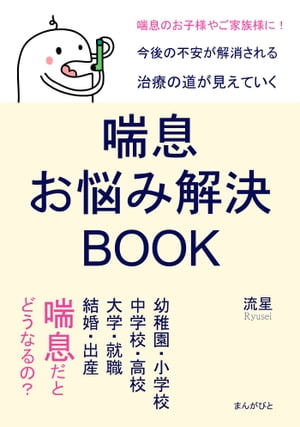 喘息のお子様やご家族様に！
今後の不安が解消される
治療の道が見えていく

喘息
お悩み解決
BOOK

流星
Ryusei

幼稚園・小学校
中学校・高校
大学・就職
結婚・出産

喘息だと
どうなるの？

まんがびと